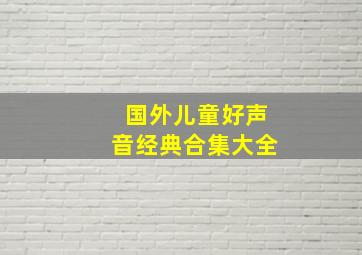 国外儿童好声音经典合集大全